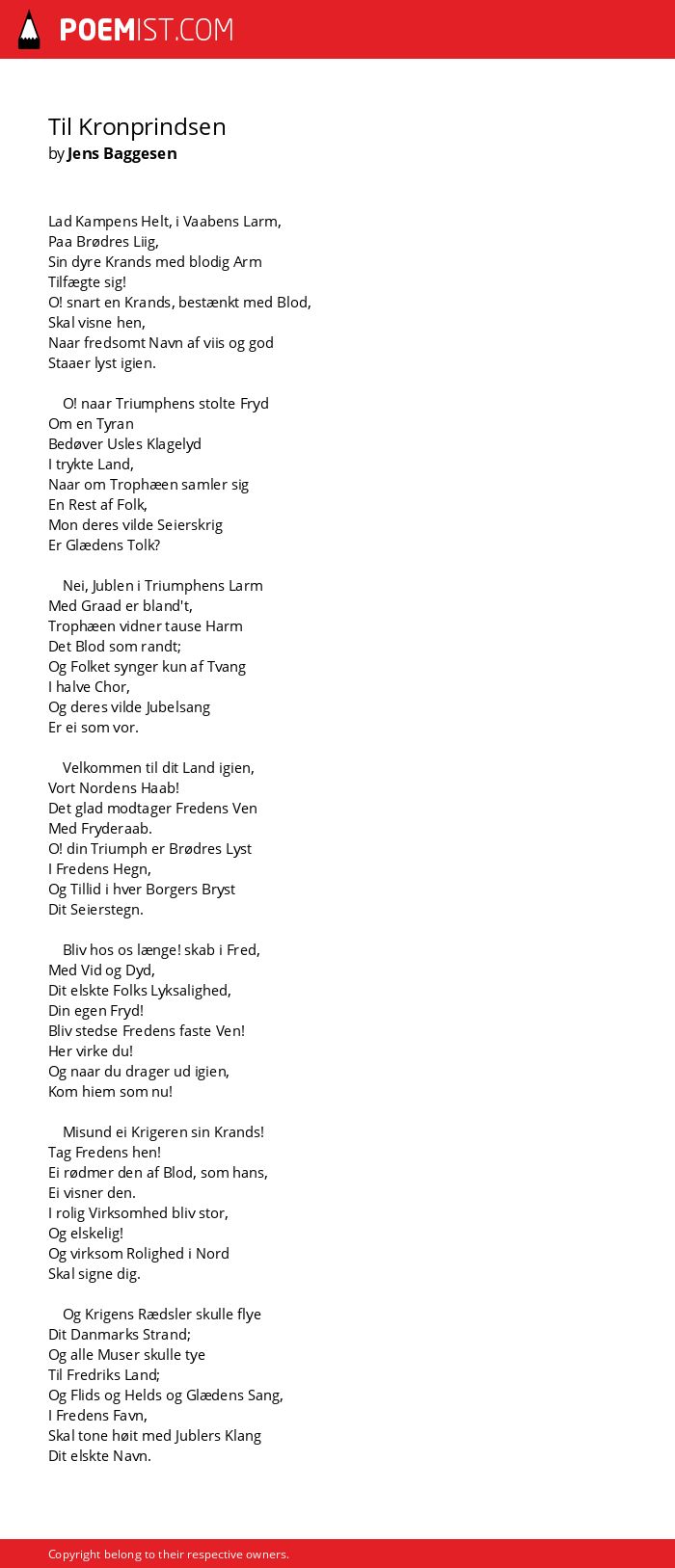 POEMIST.COM

Til Kronprindsen
by Jens Baggesen

Lad Kampens Helt, i Vaabens Larm,
Paa Brødres Liig,
Sin dyre Krands med blodig Arm
Tilfægte sig!
O! snart en Krands, bestænkt med Blod,
Skal visne hen,
Naar fredsomt Navn af viis og god
Staaer lyst igien.

O! naar Triumphens stolte Fryd
Om en Tyran
Bedøver Usles Klagelyd
I trykte Land,
Naar om Trophæen samler sig
En Rest af Folk,
Mon deres vilde Seierskrig
Er Glædens Tolk?

Nei, Jublen i Triumphens Larm
Med Graad er bland't,
Trophæen vidner tause Harm
Det Blod som randt;
Og Folket synger kun af Tvang
I halve Chor,
Og deres vilde Jubelsang
Er ei som vor.

Velkommen til dit Land igien,
Vort Nordens Haab!
Det glad modtager Fredens Ven
Med Fryderaab.
O! din Triumph er Brødres Lyst
I Fredens Hegn,
Og Tillid i hver Borgers Bryst
Dit Seierstegn.

Bliv hos os længe! skab i Fred,
Med Vid og Dyd,
Dit elskte Folks Lyksalighed,
Din egen Fryd!
Bliv stedse Fredens faste Ven!
Her virke du!
Og naar du drager ud igien,
Kom hiem som nu!

Misund ei Krigeren sin Krands!
Tag Fredens hen!
Ei rødmer den af Blod, som hans,
Ei visner den.
I rolig Virksomhed bliv stor,
Og elskelig!
Og virksom Rolighed i Nord
Skal signe dig.

Og Krigens Rædsler skulle flye
Dit Danmarks Strand;
Og alle Muser skulle tye
Til Fredriks Land;
Og Flids og Helds og Glædens Sang,
I Fredens Favn,
Skal tone høit med Jublers Klang
Dit elskte Navn.

Copyright belong to their respective owners.